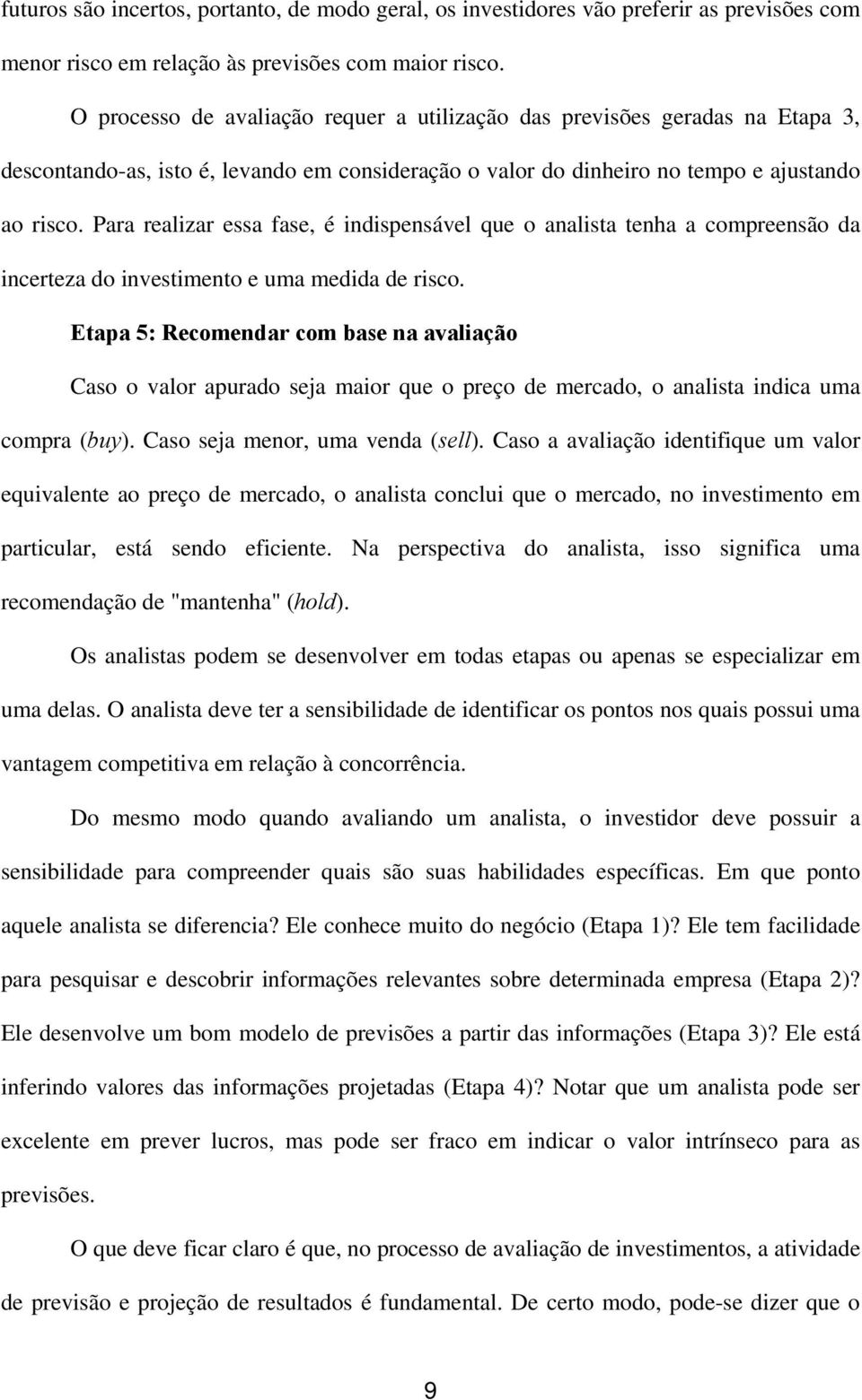 futuros são incertos, portanto, de modo geral, os investidores vão preferir as previsões com menor risco em relação às previsões com maior risco.

O processo de avaliação requer a utilização das previsões geradas na Etapa 3, descontando-as, isto é, levando em consideração o valor do dinheiro no tempo e ajustando ao risco. Para realizar essa fase, é indispensável que o analista tenha a compreensão da incerteza do investimento e uma medida de risco.

Etapa 5: Recomendar com base na avaliação

Caso o valor apurado seja maior que o preço de mercado, o analista indica uma compra (buy). Caso seja menor, uma venda (sell). Caso a avaliação identifique um valor equivalente ao preço de mercado, o analista conclui que o mercado, no investimento em particular, está sendo eficiente. Na perspectiva do analista, isso significa uma recomendação de "mantenha" (hold).

Os analistas podem se desenvolver em todas etapas ou apenas se especializar em uma delas. O analista deve ter a sensibilidade de identificar os pontos nos quais possui uma vantagem competitiva em relação à concorrência.

Do mesmo modo quando avaliando um analista, o investidor deve possuir a sensibilidade para compreender quais são suas habilidades específicas. Em que ponto aquele analista se diferencia? Ele conhece muito do negócio (Etapa 1)? Ele tem facilidade para pesquisar e descobrir informações relevantes sobre determinada empresa (Etapa 2)? Ele desenvolve um bom modelo de previsões a partir das informações (Etapa 3)? Ele está inferindo valores das informações projetadas (Etapa 4)? Notar que um analista pode ser excelente em prever lucros, mas pode ser fraco em indicar o valor intrínseco para as previsões.

O que deve ficar claro é que, no processo de avaliação de investimentos, a atividade de previsão e projeção de resultados é fundamental. De certo modo, pode-se dizer que o

9